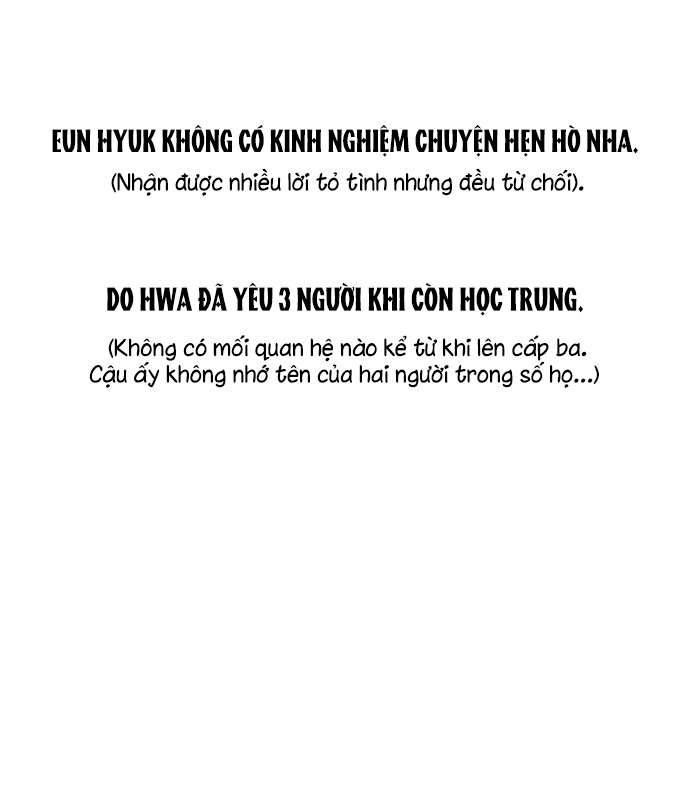 EUN HYUK KHÔNG CÓ KINH NGHIỆM CHUYỆN HẸN HÒ NHA.
(Nhận được nhiều lời tỏ tình nhưng đều từ chối).

DO HWA ĐÃ YÊU 3 NGƯỜI KHI CÒN HỌC TRUNG.
(Không có mối quan hệ nào kể từ khi lên cấp ba.
Cậu ấy không nhớ tên của hai người trong số họ...)